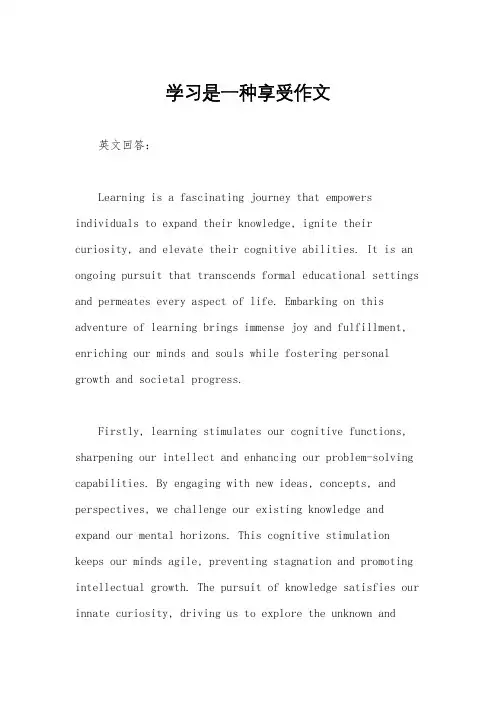 学习是一种享受作文

英文回答：

Learning is a fascinating journey that empowers individuals to expand their knowledge, ignite their curiosity, and elevate their cognitive abilities. It is an ongoing pursuit that transcends formal educational settings and permeates every aspect of life. Embarking on this adventure of learning brings immense joy and fulfillment, enriching our minds and souls while fostering personal growth and societal progress.

Firstly, learning stimulates our cognitive functions, sharpening our intellect and enhancing our problem-solving capabilities. By engaging with new ideas, concepts, and perspectives, we challenge our existing knowledge and expand our mental horizons. This cognitive stimulation keeps our minds agile, preventing stagnation and promoting intellectual growth. The pursuit of knowledge satisfies our innate curiosity, driving us to explore the unknown and